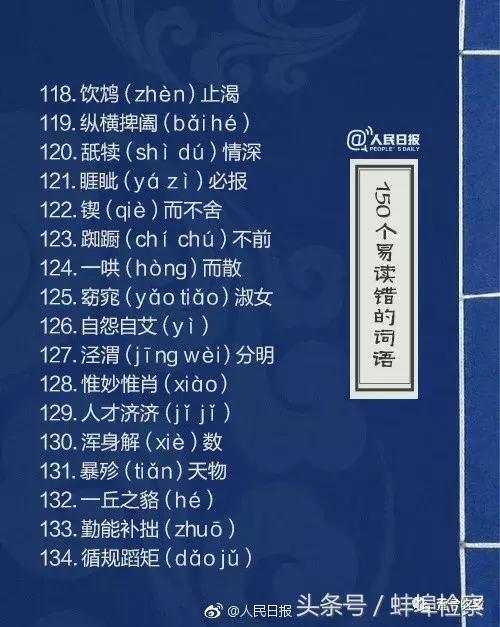 118. 饮鸩（zhèn）止渴
119. 纵横捭阖（bǎi hé）
120. 舐犊（shì dú）情深
121. 睚眦（yá zì）必报
122. 锲（qiè）而不舍
123. 踟蹰（chí chú）不前
124. 一哄（hòng）而散
125. 窈窕（yǎo tiǎo）淑女
126. 自怨自艾（yì）
127. 泾渭（jīng wèi）分明
128. 惟妙惟肖（xiào）
129. 人才济济（jǐ jǐ）
130. 浑身解（xiè）数
131. 暴殄（tiǎn）天物
132. 一丘之貉（hé）
133. 勤能补拙（zhuō）
134. 循规蹈矩（dǎo jǔ）

@人民日报 PEOPLE'S DAILY

150个易读错的词语

@人民日报 头条号 / 蚌埠检察